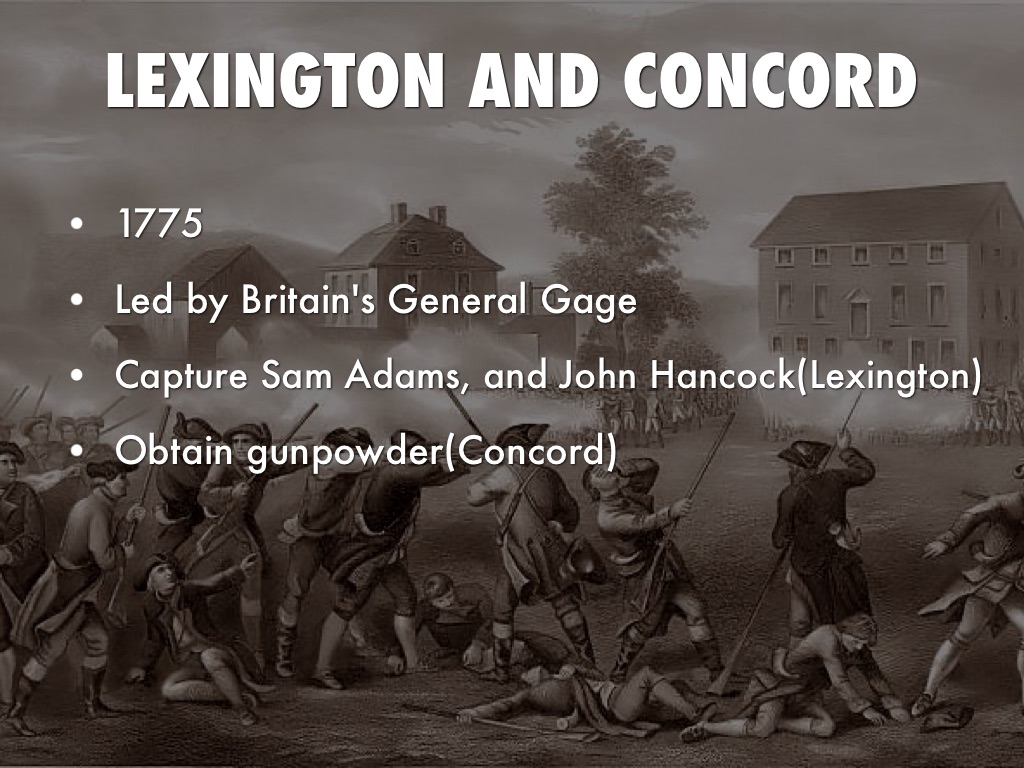 LEXINGTON AND CONCORD

• 1775
• Led by Britain's General Gage
• Capture Sam Adams, and John Hancock(Lexington)
• Obtain gunpowder(Concord)